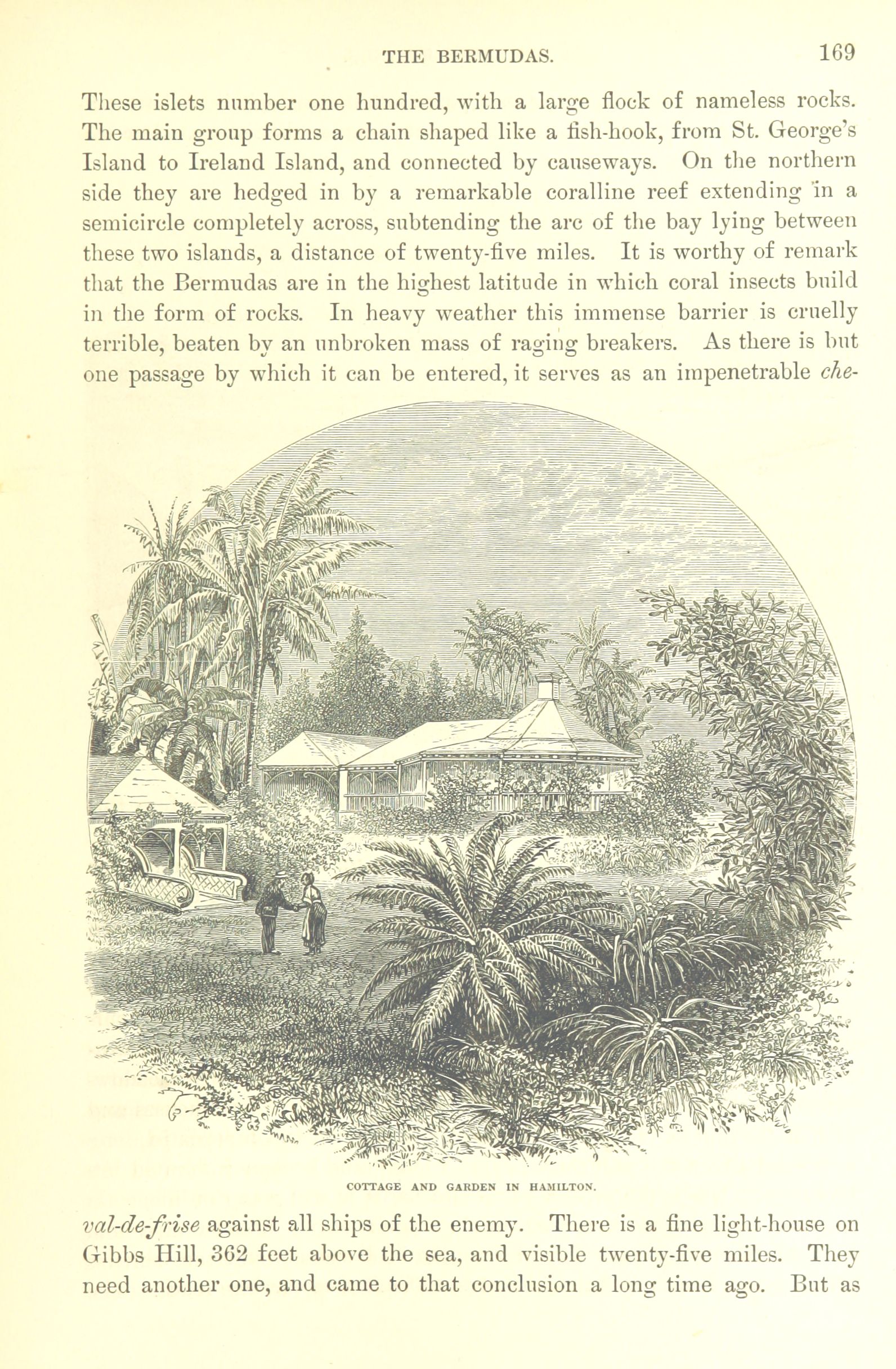 THE BERMUDAS. 169

These islets number one hundred, with a large flock of nameless rocks. The main group forms a chain shaped like a fish-hook, from St. George's Island to Ireland Island, and connected by causeways. On the northern side they are hedged in by a remarkable coralline reef extending in a semicircle completely across, subtending the arc of the bay lying between these two islands, a distance of twenty-five miles. It is worthy of remark that the Bermudas are in the highest latitude in which coral insects build in the form of rocks. In heavy weather this immense barrier is cruelly terrible, beaten by an unbroken mass of raging breakers. As there is but one passage by which it can be entered, it serves as an impenetrable che-

COTTAGE AND GARDEN IN HAMILTON.

val-de-frise against all ships of the enemy. There is a fine light-house on Gibbs Hill, 362 feet above the sea, and visible twenty-five miles. They need another one, and came to that conclusion a long time ago. But as